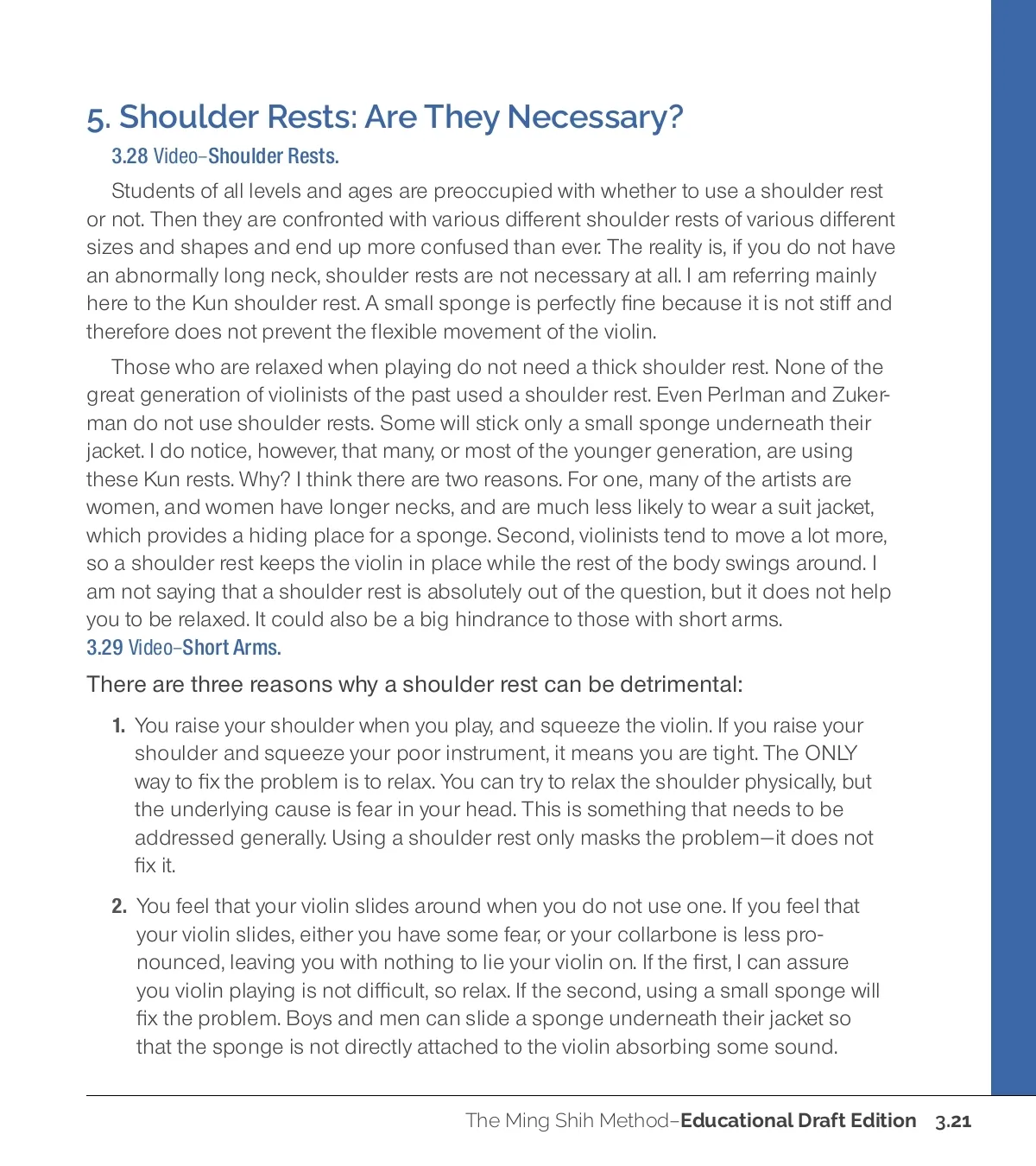 5. Shoulder Rests: Are They Necessary?

3.28 Video–Shoulder Rests.

Students of all levels and ages are preoccupied with whether to use a shoulder rest or not. Then they are confronted with various different shoulder rests of various different sizes and shapes and end up more confused than ever. The reality is, if you do not have an abnormally long neck, shoulder rests are not necessary at all. I am referring mainly here to the Kun shoulder rest. A small sponge is perfectly fine because it is not stiff and therefore does not prevent the flexible movement of the violin.

Those who are relaxed when playing do not need a thick shoulder rest. None of the great generation of violinists of the past used a shoulder rest. Even Perlman and Zukerman do not use shoulder rests. Some will stick only a small sponge underneath their jacket. I do notice, however, that many, or most of the younger generation, are using these Kun rests. Why? I think there are two reasons. For one, many of the artists are women, and women have longer necks, and are much less likely to wear a suit jacket, which provides a hiding place for a sponge. Second, violinists tend to move a lot more, so a shoulder rest keeps the violin in place while the rest of the body swings around. I am not saying that a shoulder rest is absolutely out of the question, but it does not help you to be relaxed. It could also be a big hindrance to those with short arms.

3.29 Video–Short Arms.

There are three reasons why a shoulder rest can be detrimental:

1. You raise your shoulder when you play, and squeeze the violin. If you raise your shoulder and squeeze your poor instrument, it means you are tight. The ONLY way to fix the problem is to relax. You can try to relax the shoulder physically, but the underlying cause is fear in your head. This is something that needs to be addressed generally. Using a shoulder rest only masks the problem—it does not fix it.

2. You feel that your violin slides around when you do not use one. If you feel that your violin slides, either you have some fear, or your collarbone is less pronounced, leaving you with nothing to lie your violin on. If the first, I can assure you violin playing is not difficult, so relax. If the second, using a small sponge will fix the problem. Boys and men can slide a sponge underneath their jacket so that the sponge is not directly attached to the violin absorbing some sound.

The Ming Shih Method–Educational Draft Edition 3.21